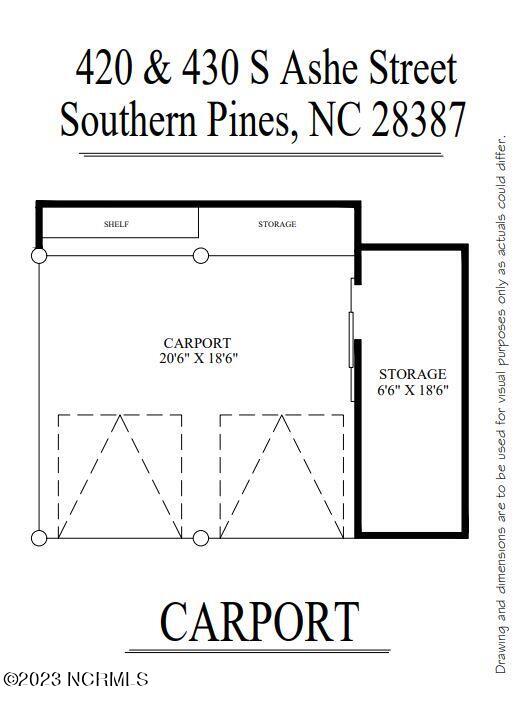 420 & 430 S Ashe Street
Southern Pines, NC 28387

SHELF

STORAGE

CARPORT
20'6" X 18'6"

STORAGE
6'6" X 18'6"

CARPORT

Drawing and dimensions are to be used for visual purposes only as actuals could differ.

©2023 NCRMLS